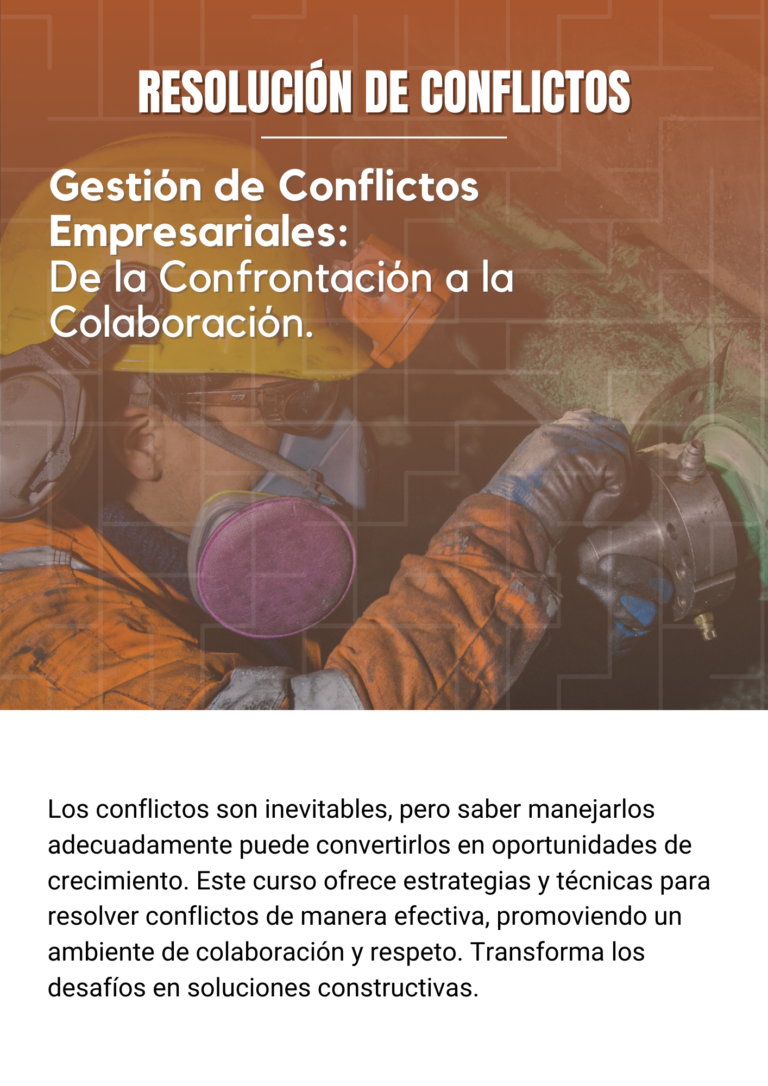 RESOLUCIÓN DE CONFLICTOS

Gestión de Conflictos Empresariales:
De la Confrontación a la Colaboración.

Los conflictos son inevitables, pero saber manejarlos adecuadamente puede convertirlos en oportunidades de crecimiento. Este curso ofrece estrategias y técnicas para resolver conflictos de manera efectiva, promoviendo un ambiente de colaboración y respeto. Transforma los desafíos en soluciones constructivas.